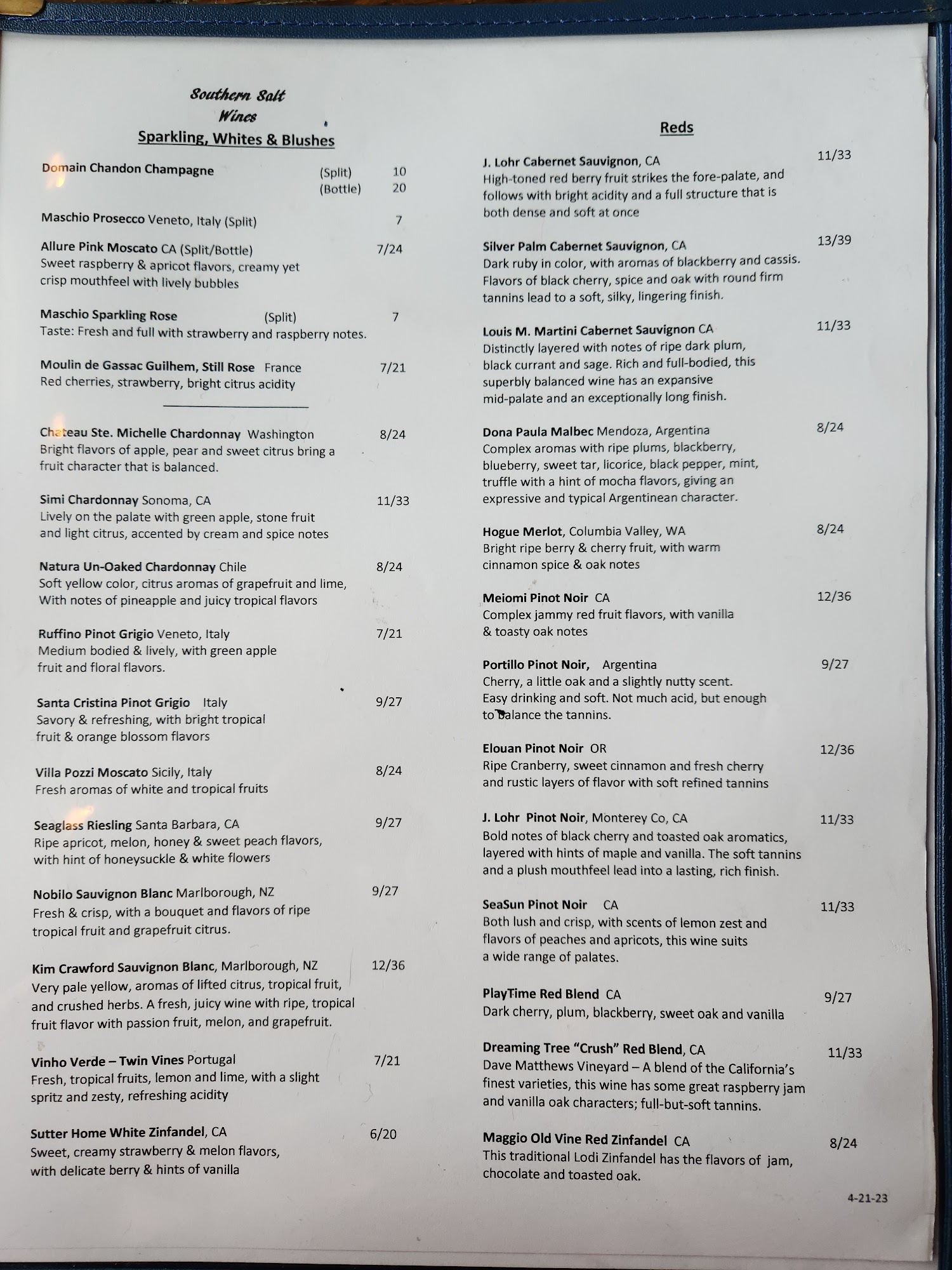 Southern Salt
Wines
Sparkling, Whites & Blushes

Domain Chandon Champagne (Split) 10
(Bottle) 20

Maschio Prosecco Veneto, Italy (Split) 7

Allure Pink Moscato CA (Split/Bottle) 7/24
Sweet raspberry & apricot flavors, creamy yet crisp mouthfeel with lively bubbles

Maschio Sparkling Rose (Split) 7
Taste: Fresh and full with strawberry and raspberry notes.

Moulin de Gassac Guilhem, Still Rose France 7/21
Red cherries, strawberry, bright citrus acidity

Chateau Ste. Michelle Chardonnay Washington 8/24
Bright flavors of apple, pear and sweet citrus bring a fruit character that is balanced.

Simi Chardonnay Sonoma, CA 11/33
Lively on the palate with green apple, stone fruit and light citrus, accented by cream and spice notes

Natura Un-Oaked Chardonnay Chile 8/24
Soft yellow color, citrus aromas of grapefruit and lime, With notes of pineapple and juicy tropical flavors

Ruffino Pinot Grigio Veneto, Italy 7/21
Medium bodied & lively, with green apple fruit and floral flavors.

Santa Cristina Pinot Grigio Italy 9/27
Savory & refreshing, with bright tropical fruit & orange blossom flavors

Villa Pozzi Moscato Sicily, Italy 8/24
Fresh aromas of white and tropical fruits

Seaglass Riesling Santa Barbara, CA 9/27
Ripe apricot, melon, honey & sweet peach flavors, with hint of honeysuckle & white flowers

Nobilo Sauvignon Blanc Marlborough, NZ 9/27
Fresh & crisp, with a bouquet and flavors of ripe tropical fruit and grapefruit citrus.

Kim Crawford Sauvignon Blanc, Marlborough, NZ 12/36
Very pale yellow, aromas of lifted citrus, tropical fruit, and crushed herbs. A fresh, juicy wine with ripe, tropical fruit flavor with passion fruit, melon, and grapefruit.

Vinho Verde – Twin Vines Portugal 7/21
Fresh, tropical fruits, lemon and lime, with a slight spritz and zesty, refreshing acidity

Sutter Home White Zinfandel, CA 6/20
Sweet, creamy strawberry & melon flavors, with delicate berry & hints of vanilla

Reds

J. Lohr Cabernet Sauvignon, CA 11/33
High-toned red berry fruit strikes the fore-palate, and follows with bright acidity and a full structure that is both dense and soft at once

Silver Palm Cabernet Sauvignon, CA 13/39
Dark ruby in color, with aromas of blackberry and cassis. Flavors of black cherry, spice and oak with round firm tannins lead to a soft, silky, lingering finish.

Louis M. Martini Cabernet Sauvignon CA 11/33
Distinctly layered with notes of ripe dark plum, black currant and sage. Rich and full-bodied, this superbly balanced wine has an expansive mid-palate and an exceptionally long finish.

Dona Paula Malbec Mendoza, Argentina 8/24
Complex aromas with ripe plums, blackberry, blueberry, sweet tar, licorice, black pepper, mint, truffle with a hint of mocha flavors, giving an expressive and typical Argentinean character.

Hogue Merlot, Columbia Valley, WA 8/24
Bright ripe berry & cherry fruit, with warm cinnamon spice & oak notes

Meiomi Pinot Noir CA 12/36
Complex jammy red fruit flavors, with vanilla & toasty oak notes

Portillo Pinot Noir, Argentina 9/27
Cherry, a little oak and a slightly nutty scent. Easy drinking and soft. Not much acid, but enough to balance the tannins.

Elouan Pinot Noir OR 12/36
Ripe Cranberry, sweet cinnamon and fresh cherry and rustic layers of flavor with soft refined tannins

J. Lohr Pinot Noir, Monterey Co, CA 11/33
Bold notes of black cherry and toasted oak aromatics, layered with hints of maple and vanilla. The soft tannins and a plush mouthfeel lead into a lasting, rich finish.

SeaSun Pinot Noir CA 11/33
Both lush and crisp, with scents of lemon zest and flavors of peaches and apricots, this wine suits a wide range of palates.

PlayTime Red Blend CA 9/27
Dark cherry, plum, blackberry, sweet oak and vanilla

Dreaming Tree "Crush" Red Blend, CA 11/33
Dave Matthews Vineyard – A blend of the California's finest varieties, this wine has some great raspberry jam and vanilla oak characters; full-but-soft tannins.

Maggio Old Vine Red Zinfandel CA 8/24
This traditional Lodi Zinfandel has the flavors of jam, chocolate and toasted oak.

4-21-23